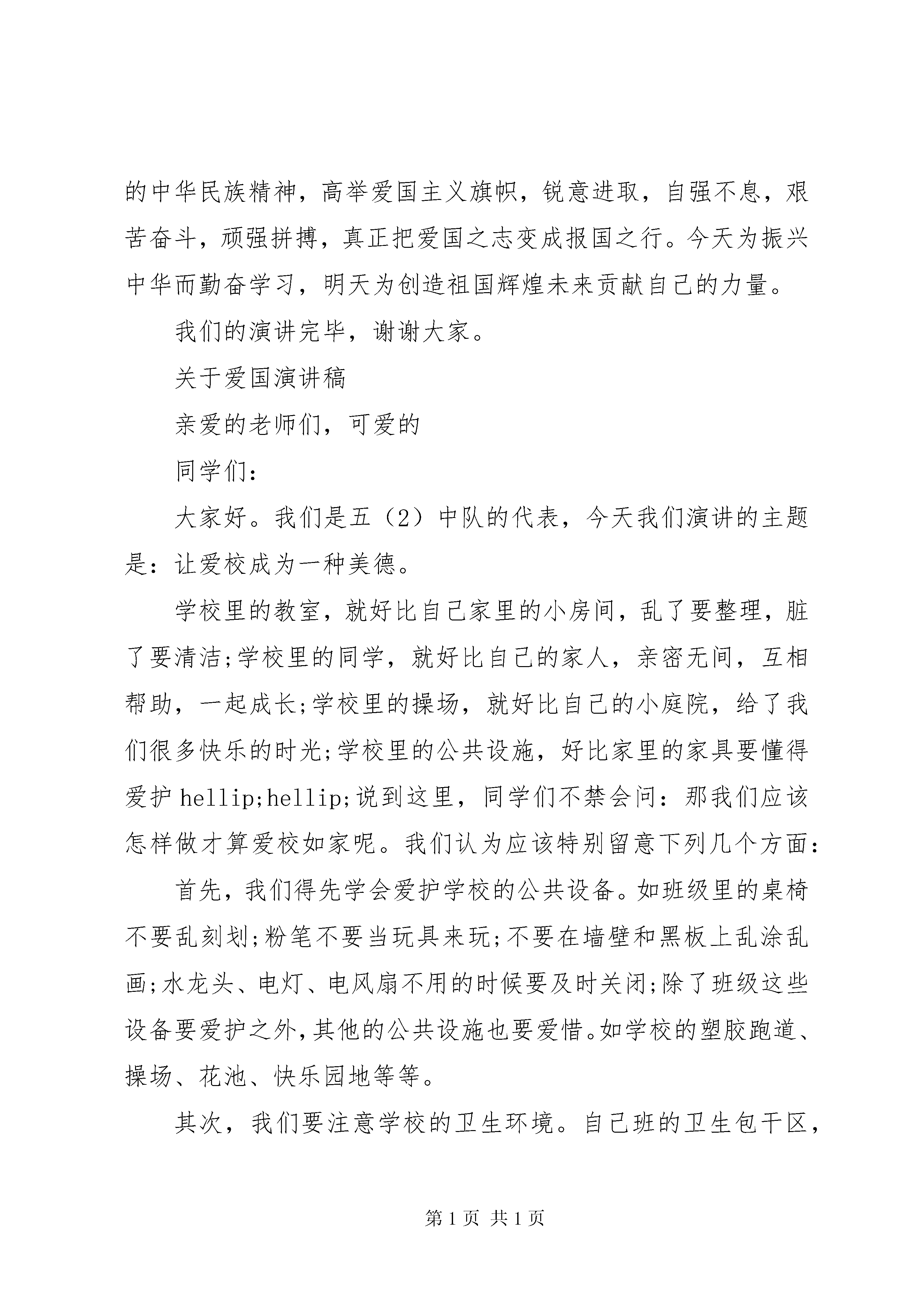 的中华民族精神，高举爱国主义旗帜，锐意进取，自强不息，艰苦奋斗，顽强拼搏，真正把爱国之志变成报国之行。今天为振兴中华而勤奋学习，明天为创造祖国辉煌未来贡献自己的力量。

我们的演讲完毕，谢谢大家。

关于爱国演讲稿

亲爱的老师们，可爱的

同学们：

大家好。我们是五（2）中队的代表，今天我们演讲的主题是：让爱校成为一种美德。

学校里的教室，就好比自己家里的小房间，乱了要整理，脏了要清洁;学校里的同学，就好比自己的家人，亲密无间，互相帮助，一起成长;学校里的操场，就好比自己的小庭院，给了我们很多快乐的时光;学校里的公共设施，好比家里的家具要懂得爱护 hellip;hellip;说到这里，同学们不禁会问：那我们应该怎样做才算爱校如家呢。我们认为应该特别留意下列几个方面：

首先，我们得先学会爱护学校的公共设备。如班级里的桌椅不要乱刻划;粉笔不要当玩具来玩;不要在墙壁和黑板上乱涂乱画;水龙头、电灯、电风扇不用的时候要及时关闭;除了班级这些设备要爱护之外，其他的公共设施也要爱惜。如学校的塑胶跑道、操场、花池、快乐园地等等。

其次，我们要注意学校的卫生环境。自己班的卫生包干区，

第 1 页 共 1 页